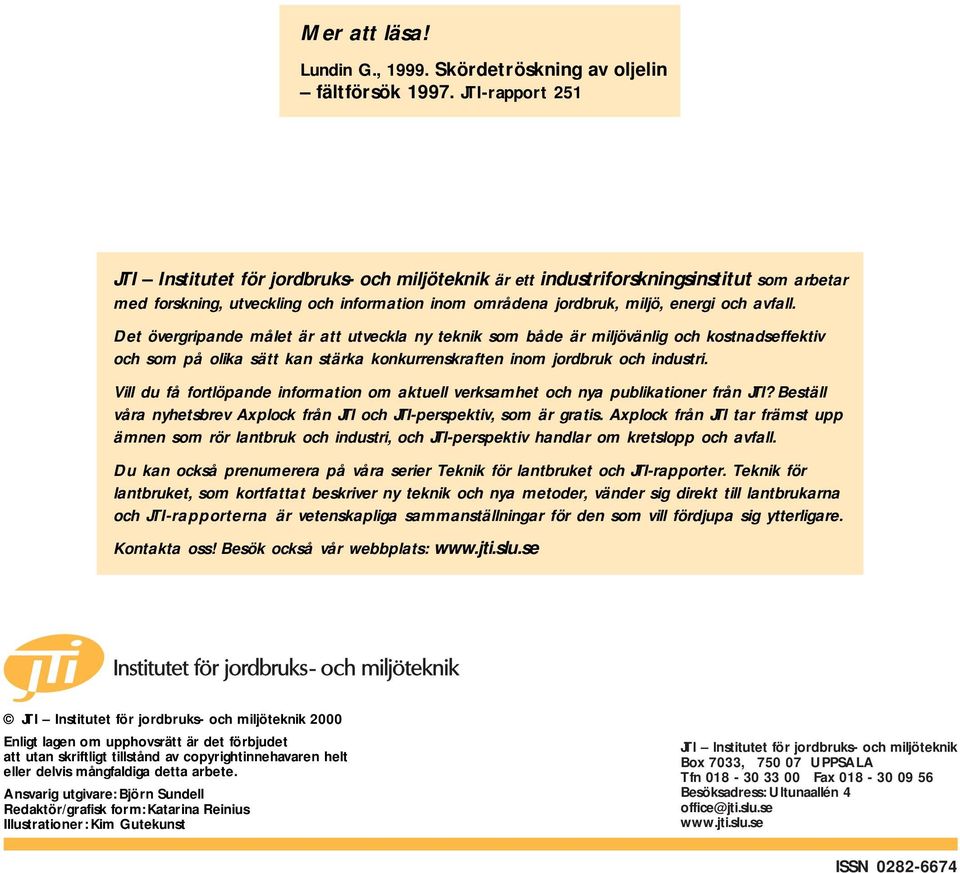 Mer att läsa!

Lundin G., 1999. Skördetröskning av oljelin – fältförsök 1997. JTI-rapport 251

JTI – Institutet för jordbruks- och miljöteknik är ett industriforskningsinstitut som arbetar med forskning, utveckling och information inom områdena jordbruk, miljö, energi och avfall.

Det övergripande målet är att utveckla ny teknik som både är miljövänlig och kostnadseffektiv och som på olika sätt kan stärka konkurrenskraften inom jordbruk och industri.

Vill du få fortlöpande information om aktuell verksamhet och nya publikationer från JTI? Beställ våra nyhetsbrev Axplock från JTI och JTI-perspektiv, som är gratis. Axplock från JTI tar främst upp ämnen som rör lantbruk och industri, och JTI-perspektiv handlar om kretslopp och avfall.

Du kan också prenumerera på våra serier Teknik för lantbruket och JTI-rapporter. Teknik för lantbruket, som kortfattat beskriver ny teknik och nya metoder, vänder sig direkt till lantbrukarna och JTI-rapporterna är vetenskapliga sammanställningar för den som vill fördjupa sig ytterligare.

Kontakta oss! Besök också vår webbplats: www.jti.slu.se

jti Institutet för jordbruks- och miljöteknik

© JTI – Institutet för jordbruks- och miljöteknik 2000

Enligt lagen om upphovsrätt är det förbjudet att utan skriftligt tillstånd av copyrightinnehavaren helt eller delvis mångfaldiga detta arbete.

Ansvarig utgivare: Björn Sundell
Redaktör/grafisk form: Katarina Reinius
Illustrationer: Kim Gutekunst

JTI – Institutet för jordbruks- och miljöteknik
Box 7033, 750 07 UPPSALA
Tfn 018 - 30 33 00 Fax 018 - 30 09 56
Besöksadress: Ultunaallén 4
office@jti.slu.se
www.jti.slu.se

ISSN 0282-6674